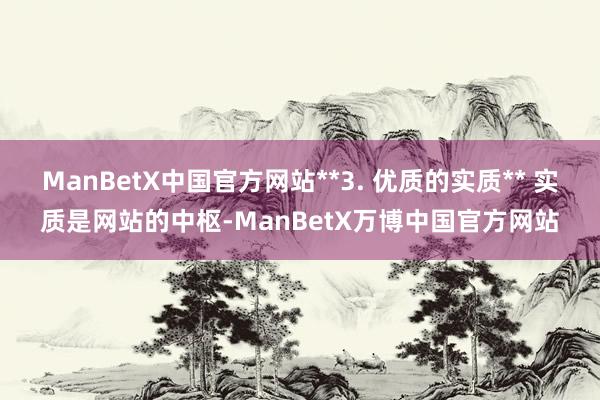 ManBetX中国官方网站**3. 优质的实质** 实质是网站的中枢-ManBetX万博中国官方网站